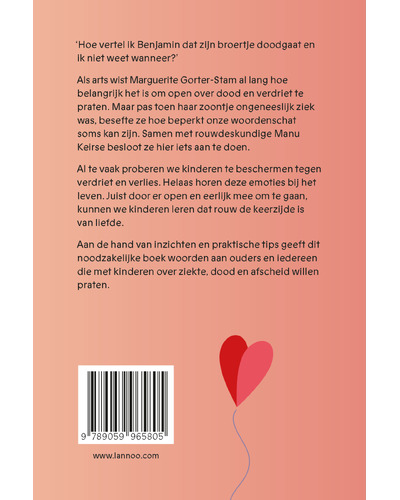 'Hoe vertel ik Benjamin dat zijn broertje doodgaat en ik niet weet wanneer?'

Als arts wist Marguerite Gorter-Stam al lang hoe belangrijk het is om open over dood en verdriet te praten. Maar pas toen haar zoontje ongeneeslijk ziek was, besefte ze hoe beperkt onze woordenschat soms kan zijn. Samen met rouwdeskundige Manu Keirse besloot ze hier iets aan te doen.

Al te vaak proberen we kinderen te beschermen tegen verdriet en verlies. Helaas horen deze emoties bij het leven. Juist door er open en eerlijk mee om te gaan, kunnen we kinderen leren dat rouw de keerzijde is van liefde.

Aan de hand van inzichten en praktische tips geeft dit noodzakelijke boek woorden aan ouders en iedereen die met kinderen over ziekte, dood en afscheid willen praten.

9 789059 965805

www.lannoo.com